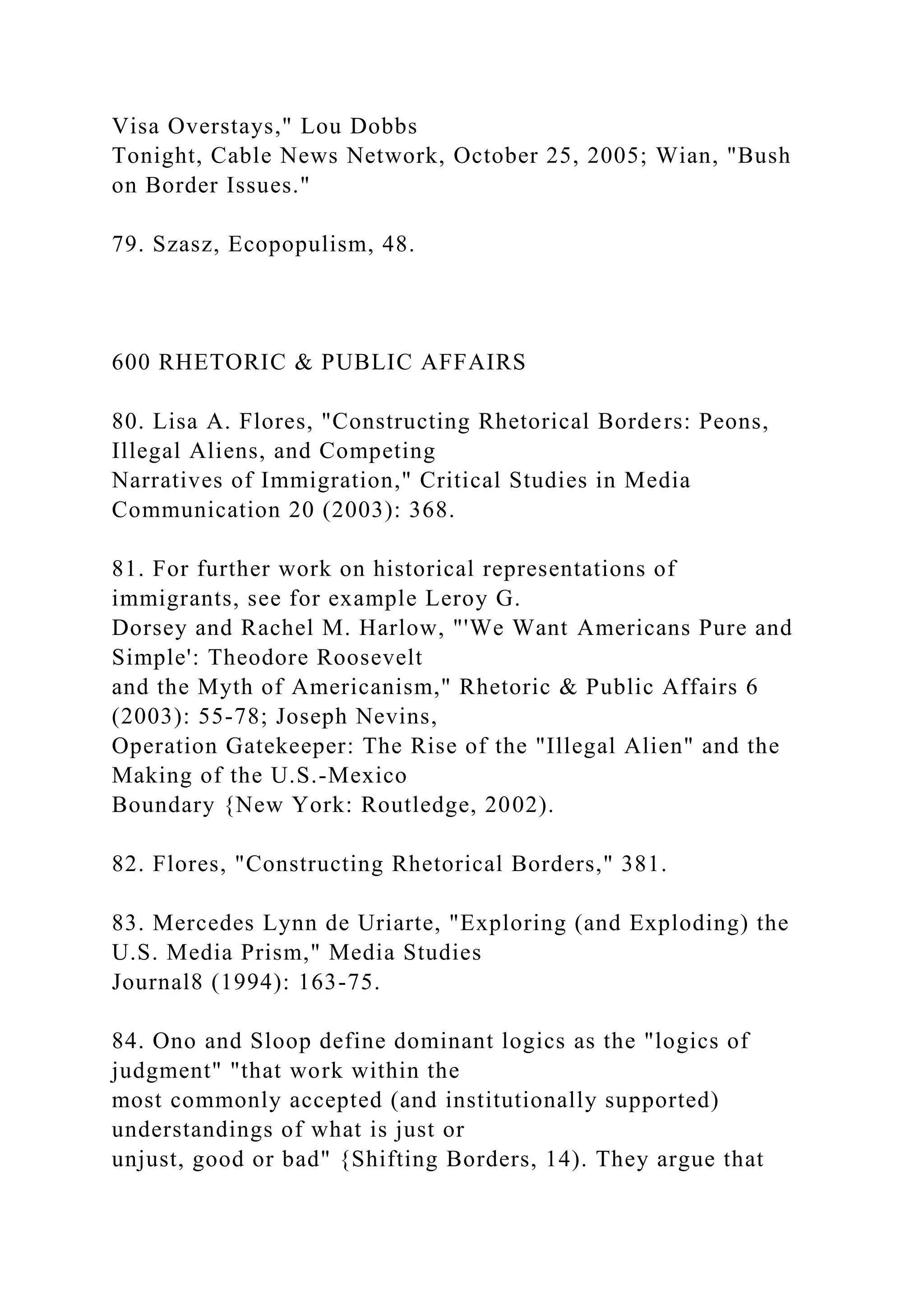 Visa Overstays," Lou Dobbs Tonight, Cable News Network, October 25, 2005; Wian, "Bush on Border Issues."

79. Szasz, Ecopopulism, 48.

600 RHETORIC & PUBLIC AFFAIRS

80. Lisa A. Flores, "Constructing Rhetorical Borders: Peons, Illegal Aliens, and Competing Narratives of Immigration," Critical Studies in Media Communication 20 (2003): 368.

81. For further work on historical representations of immigrants, see for example Leroy G. Dorsey and Rachel M. Harlow, "'We Want Americans Pure and Simple': Theodore Roosevelt and the Myth of Americanism," Rhetoric & Public Affairs 6 (2003): 55-78; Joseph Nevins, Operation Gatekeeper: The Rise of the "Illegal Alien" and the Making of the U.S.-Mexico Boundary {New York: Routledge, 2002).

82. Flores, "Constructing Rhetorical Borders," 381.

83. Mercedes Lynn de Uriarte, "Exploring (and Exploding) the U.S. Media Prism," Media Studies Journal8 (1994): 163-75.

84. Ono and Sloop define dominant logics as the "logics of judgment" "that work within the most commonly accepted (and institutionally supported) understandings of what is just or unjust, good or bad" {Shifting Borders, 14). They argue that